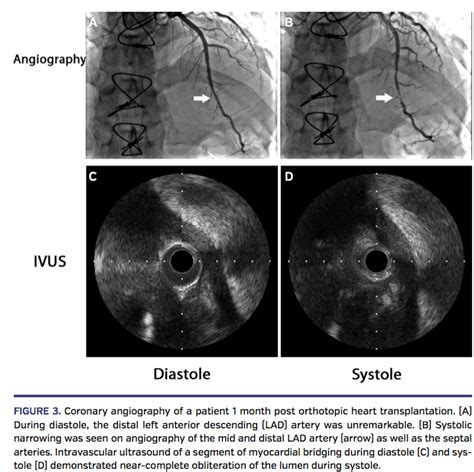 Angiography

A

B

IVUS

C

D

Diastole

Systole

FIGURE 3. Coronary angiography of a patient 1 month post orthotopic heart transplantation. (A) During diastole, the distal left anterior descending (LAD) artery was unremarkable. (B) Systolic narrowing was seen on angiography of the mid and distal LAD artery (arrow) as well as the septal arteries. Intravascular ultrasound of a segment of myocardial bridging during diastole (C) and systole (D) demonstrated near-complete obliteration of the lumen during systole.